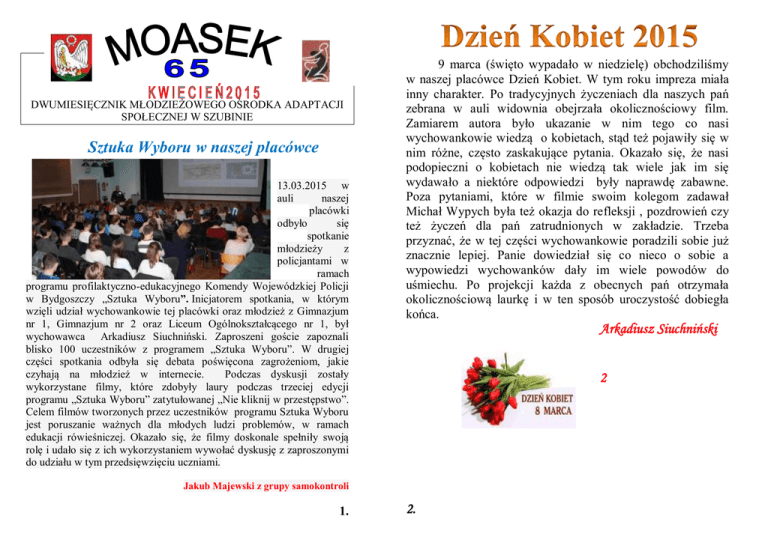 MOASEK
65
KWIECIEŃ2015
DWUMIESIĘCZNIK MŁODZIEŻOWEGO OŚRODKA ADAPTACJI SPOŁECZNEJ W SZUBINIE

Sztuka Wyboru w naszej placówce

13.03.2015 w auli naszej placówki odbyło się spotkanie młodzieży z policjantami w ramach programu profilaktyczno-edukacyjnego Komendy Wojewódzkiej Policji w Bydgoszczy „Sztuka Wyboru". Inicjatorem spotkania, w którym wzięli udział wychowankowie tej placówki oraz młodzież z Gimnazjum nr 1, Gimnazjum nr 2 oraz Liceum Ogólnokształcącego nr 1, był wychowawca Arkadiusz Siuchniński. Zaproszeni goście zapoznali blisko 100 uczestników z programem „Sztuka Wyboru". W drugiej części spotkania odbyła się debata poświęcona zagrożeniom, jakie czyhają na młodzież w internecie. Podczas dyskusji zostały wykorzystane filmy, które zdobyły laury podczas trzeciej edycji programu „Sztuka Wyboru" zatytułowanej „Nie kliknij w przestępstwo". Celem filmów tworzonych przez uczestników programu Sztuka Wyboru jest poruszanie ważnych dla młodych ludzi problemów, w ramach edukacji rówieśniczej. Okazało się, że filmy doskonale spełniły swoją rolę i udało się z ich wykorzystaniem wywołać dyskusję z zaproszonymi do udziału w tym przedsięwzięciu uczniami.

Jakub Majewski z grupy samokontroli

1.

Dzień Kobiet 2015

9 marca (święto wypadało w niedzielę) obchodziliśmy w naszej placówce Dzień Kobiet. W tym roku impreza miała inny charakter. Po tradycyjnych życzeniach dla naszych pań zebrana w auli widownia obejrzała okolicznościowy film. Zamiarem autora było ukazanie w nim tego co nasi wychowankowie wiedzą o kobietach, stąd też pojawiły się w nim różne, często zaskakujące pytania. Okazało się, że nasi podopieczni o kobietach nie wiedzą tak wiele jak im się wydawało a niektóre odpowiedzi były naprawdę zabawne. Poza pytaniami, które w filmie swoim kolegom zadawał Michał Wypych była też okazja do refleksji , pozdrowień czy też życzeń dla pań zatrudnionych w zakładzie. Trzeba przyznać, że w tej części wychowankowie poradzili sobie już znacznie lepiej. Panie dowiedział się co nieco o sobie a wypowiedzi wychowanków dały im wiele powodów do uśmiechu. Po projekcji każda z obecnych pań otrzymała okolicznościową laurkę i w ten sposób uroczystość dobiegła końca.

Arkadiusz Siuchniński

DZIEŃ KOBIET
8 MARCA

2

2.